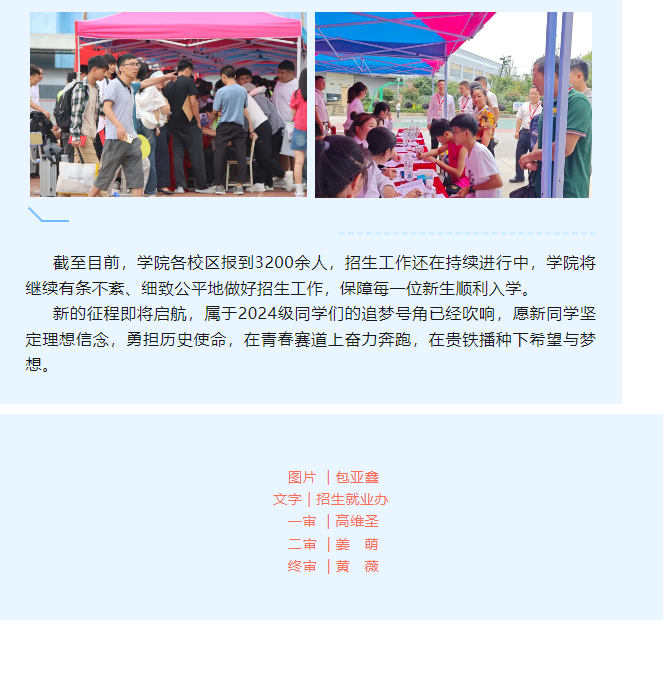 截至目前，学院各校区报到3200余人，招生工作还在持续进行中，学院将继续有条不紊、细致公平地做好招生工作，保障每一位新生顺利入学。

新的征程即将启航，属于2024级同学们的追梦号角已经吹响，愿新同学坚定理想信念，勇担历史使命，在青春赛道上奋力奔跑，在贵铁播种下希望与梦想。

图片 | 包亚鑫
文字 | 招生就业办
一审 | 高维圣
二审 | 姜 萌
终审 | 黄 薇